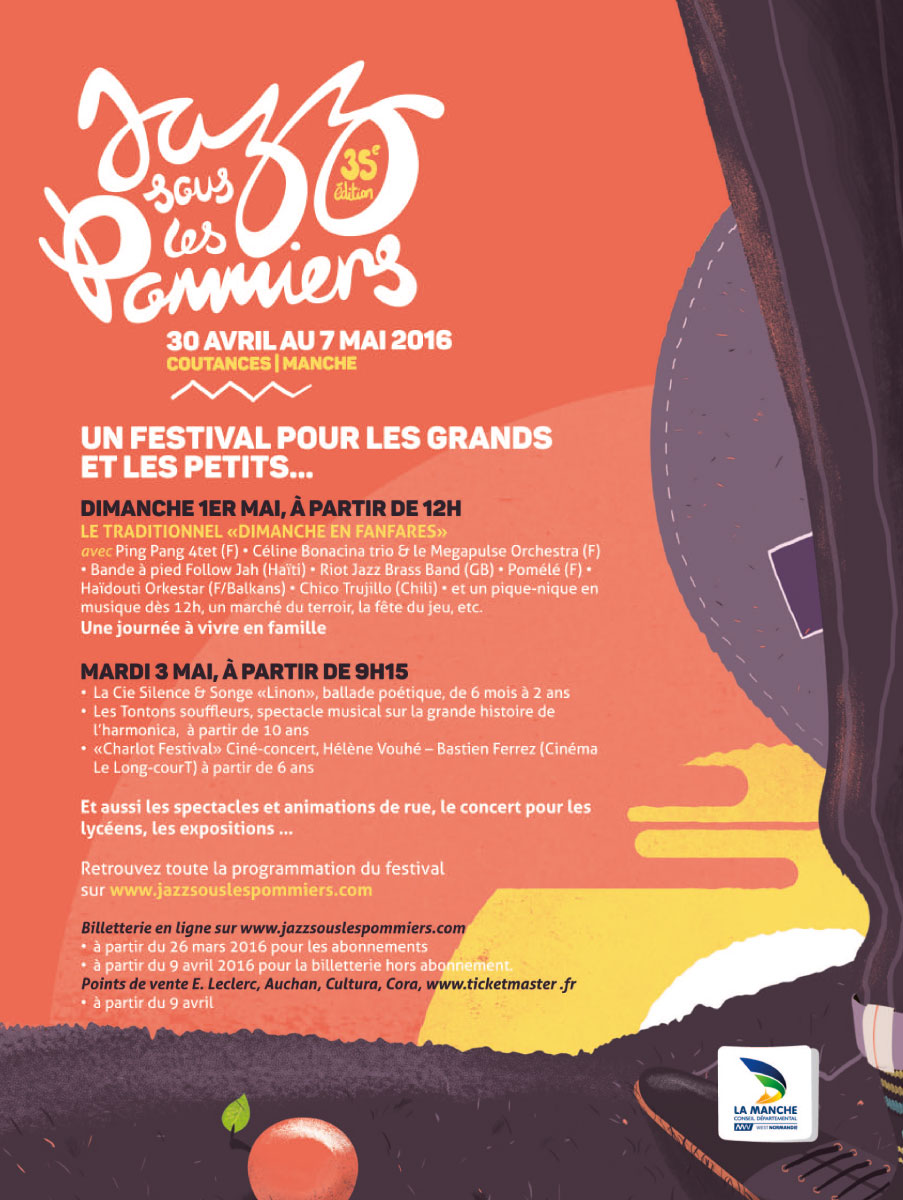 Jazz sous les Pommiers

35e édition

30 AVRIL AU 7 MAI 2016
COUTANCES | MANCHE

UN FESTIVAL POUR LES GRANDS ET LES PETITS...

DIMANCHE 1ER MAI, À PARTIR DE 12H
LE TRADITIONNEL «DIMANCHE EN FANFARES»
avec Ping Pang 4tet (F) • Céline Bonacina trio & le Megapulse Orchestra (F) • Bande à pied Follow Jah (Haïti) • Riot Jazz Brass Band (GB) • Pomélé (F) • Haïdouti Orkestar (F/Balkans) • Chico Trujillo (Chili) • et un pique-nique en musique dès 12h, un marché du terroir, la fête du jeu, etc.
Une journée à vivre en famille

MARDI 3 MAI, À PARTIR DE 9H15
• La Cie Silence & Songe «Linon», ballade poétique, de 6 mois à 2 ans
• Les Tontons souffleurs, spectacle musical sur la grande histoire de l'harmonica, à partir de 10 ans
• «Charlot Festival» Ciné-concert, Hélène Vouhé – Bastien Ferrez (Cinéma Le Long-courT) à partir de 6 ans

Et aussi les spectacles et animations de rue, le concert pour les lycéens, les expositions ...

Retrouvez toute la programmation du festival sur www.jazzsouslespommiers.com

Billetterie en ligne sur www.jazzsouslespommiers.com
• à partir du 26 mars 2016 pour les abonnements
• à partir du 9 avril 2016 pour la billetterie hors abonnement.
Points de vente E. Leclerc, Auchan, Cultura, Cora, www.ticketmaster .fr
• à partir du 9 avril

LA MANCHE
CONSEIL DÉPARTEMENTAL
WEST NORMANDIE